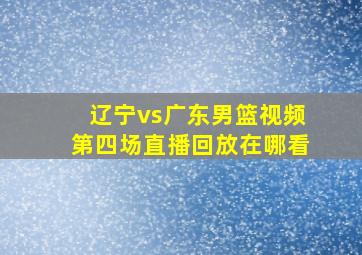 辽宁vs广东男篮视频
第四场直播回放在哪看